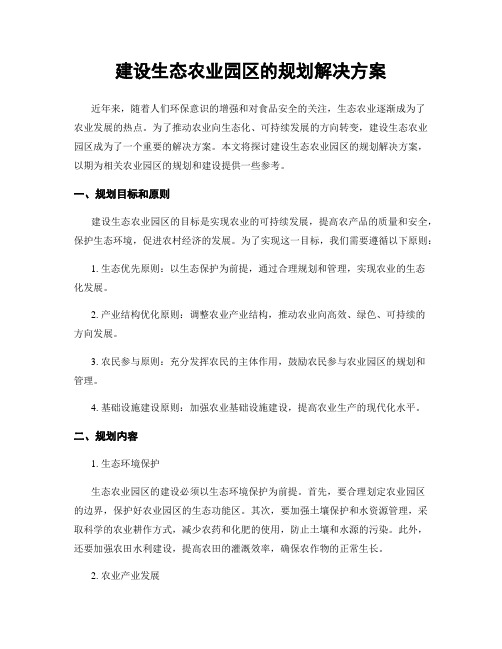 建设生态农业园区的规划解决方案

近年来，随着人们环保意识的增强和对食品安全的关注，生态农业逐渐成为了农业发展的热点。为了推动农业向生态化、可持续发展的方向转变，建设生态农业园区成为了一个重要的解决方案。本文将探讨建设生态农业园区的规划解决方案，以期为相关农业园区的规划和建设提供一些参考。

一、规划目标和原则

建设生态农业园区的目标是实现农业的可持续发展，提高农产品的质量和安全，保护生态环境，促进农村经济的发展。为了实现这一目标，我们需要遵循以下原则：

1. 生态优先原则：以生态保护为前提，通过合理规划和管理，实现农业的生态化发展。

2. 产业结构优化原则：调整农业产业结构，推动农业向高效、绿色、可持续的方向发展。

3. 农民参与原则：充分发挥农民的主体作用，鼓励农民参与农业园区的规划和管理。

4. 基础设施建设原则：加强农业基础设施建设，提高农业生产的现代化水平。

二、规划内容

1. 生态环境保护

生态农业园区的建设必须以生态环境保护为前提。首先，要合理划定农业园区的边界，保护好农业园区的生态功能区。其次，要加强土壤保护和水资源管理，采取科学的农业耕作方式，减少农药和化肥的使用，防止土壤和水源的污染。此外，还要加强农田水利建设，提高农田的灌溉效率，确保农作物的正常生长。

2. 农业产业发展